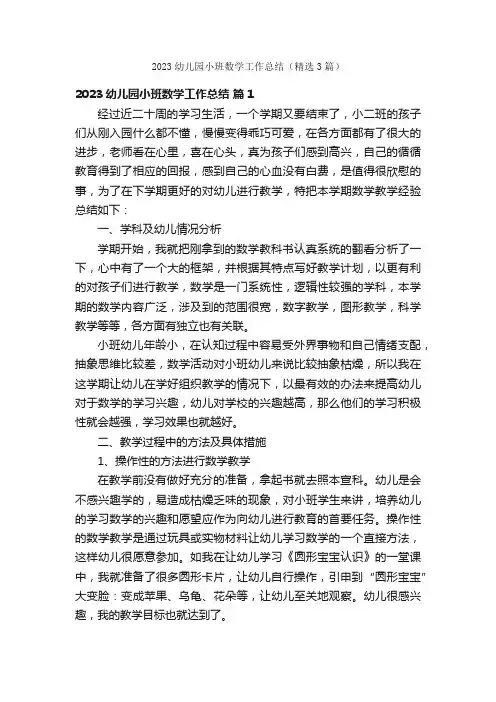 2023 幼儿园小班数学工作总结（精选 3 篇）

2023 幼儿园小班数学工作总结 篇 1

经过近二十周的学习生活，一个学期又要结束了，小二班的孩子们从刚入园什么都不懂，慢慢变得乖巧可爱，在各方面都有了很大的进步，老师看在心里，喜在心头，真为孩子们感到高兴，自己的循循教育得到了相应的回报，感到自己的心血没有白费，是值得很欣慰的事，为了在下学期更好的对幼儿进行教学，特把本学期数学教学经验总结如下：

一、学科及幼儿情况分析

学期开始，我就把刚拿到的数学教科书认真系统的翻看分析了一下，心中有了一个大的框架，并根据其特点写好教学计划，以更有利的对孩子们进行教学，数学是一门系统性，逻辑性较强的学科，本学期的数学内容广泛，涉及到的范围很宽，数字教学，图形教学，科学教学等等，各方面有独立也有关联。

小班幼儿年龄小，在认知过程中容易受外界事物和自己情绪支配，抽象思维比较差，数学活动对小班幼儿来说比较抽象枯燥，所以我在这学期让幼儿在学好组织教学的情况下，以最有效的办法来提高幼儿对于数学的学习兴趣，幼儿对学校的兴趣越高，那么他们的学习积极性就会越强，学习效果也就越好。

二、教学过程中的方法及具体措施

1、操作性的方法进行数学教学

在教学前没有做好充分的准备，拿起书就去照本宣科。幼儿是会不感兴趣学的，易造成枯燥乏味的现象，对小班学生来讲，培养幼儿的学习数学的兴趣和愿望应作为向幼儿进行教育的首要任务。操作性的数学教学是通过玩具或实物材料让幼儿学习数学的一个直接方法，这样幼儿很愿意参加。如我在让幼儿学习《圆形宝宝认识》的一堂课中，我就准备了很多圆形卡片，让幼儿自行操作，引申到“圆形宝宝”大变脸：变成苹果、乌龟、花朵等，让幼儿至关地观察。幼儿很感兴趣，我的教学目标也就达到了。